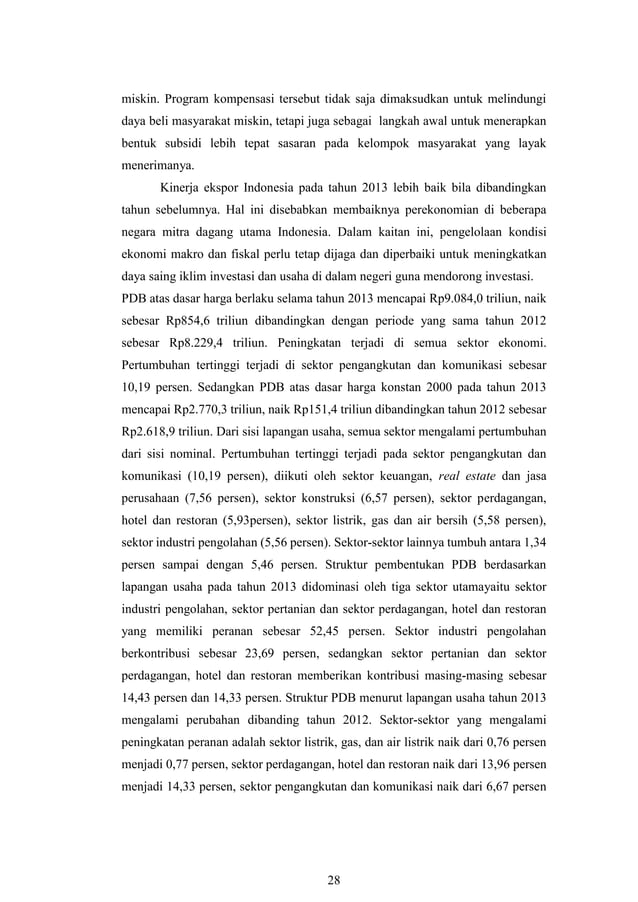 miskin. Program kompensasi tersebut tidak saja dimaksudkan untuk melindungi daya beli masyarakat miskin, tetapi juga sebagai langkah awal untuk menerapkan bentuk subsidi lebih tepat sasaran pada kelompok masyarakat yang layak menerimanya.

Kinerja ekspor Indonesia pada tahun 2013 lebih baik bila dibandingkan tahun sebelumnya. Hal ini disebabkan membaiknya perekonomian di beberapa negara mitra dagang utama Indonesia. Dalam kaitan ini, pengelolaan kondisi ekonomi makro dan fiskal perlu tetap dijaga dan diperbaiki untuk meningkatkan daya saing iklim investasi dan usaha di dalam negeri guna mendorong investasi. PDB atas dasar harga berlaku selama tahun 2013 mencapai Rp9.084,0 triliun, naik sebesar Rp854,6 triliun dibandingkan dengan periode yang sama tahun 2012 sebesar Rp8.229,4 triliun. Peningkatan terjadi di semua sektor ekonomi. Pertumbuhan tertinggi terjadi di sektor pengangkutan dan komunikasi sebesar 10,19 persen. Sedangkan PDB atas dasar harga konstan 2000 pada tahun 2013 mencapai Rp2.770,3 triliun, naik Rp151,4 triliun dibandingkan tahun 2012 sebesar Rp2.618,9 triliun. Dari sisi lapangan usaha, semua sektor mengalami pertumbuhan dari sisi nominal. Pertumbuhan tertinggi terjadi pada sektor pengangkutan dan komunikasi (10,19 persen), diikuti oleh sektor keuangan, real estate dan jasa perusahaan (7,56 persen), sektor konstruksi (6,57 persen), sektor perdagangan, hotel dan restoran (5,93persen), sektor listrik, gas dan air bersih (5,58 persen), sektor industri pengolahan (5,56 persen). Sektor-sektor lainnya tumbuh antara 1,34 persen sampai dengan 5,46 persen. Struktur pembentukan PDB berdasarkan lapangan usaha pada tahun 2013 didominasi oleh tiga sektor utamayaitu sektor industri pengolahan, sektor pertanian dan sektor perdagangan, hotel dan restoran yang memiliki peranan sebesar 52,45 persen. Sektor industri pengolahan berkontribusi sebesar 23,69 persen, sedangkan sektor pertanian dan sektor perdagangan, hotel dan restoran memberikan kontribusi masing-masing sebesar 14,43 persen dan 14,33 persen. Struktur PDB menurut lapangan usaha tahun 2013 mengalami perubahan dibanding tahun 2012. Sektor-sektor yang mengalami peningkatan peranan adalah sektor listrik, gas, dan air listrik naik dari 0,76 persen menjadi 0,77 persen, sektor perdagangan, hotel dan restoran naik dari 13,96 persen menjadi 14,33 persen, sektor pengangkutan dan komunikasi naik dari 6,67 persen

28